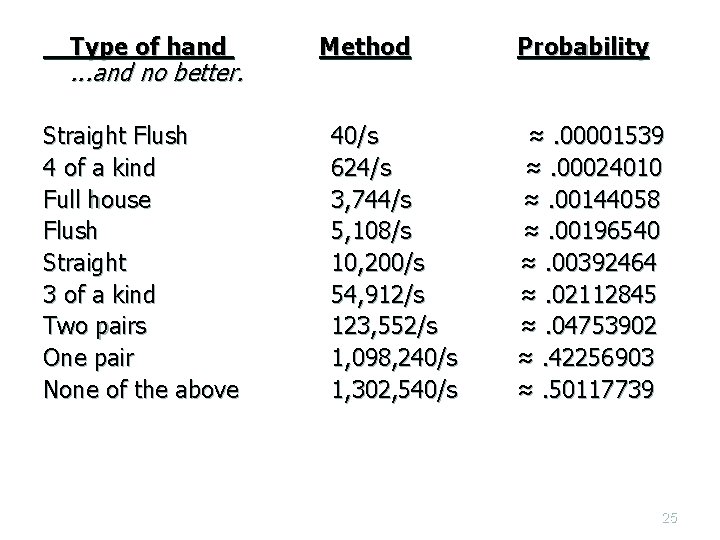 | Type of hand ...and no better. | Method | Probability |
|---|---|---|
| Straight Flush | 40/s | ≈ .00001539 |
| 4 of a kind | 624/s | ≈ .00024010 |
| Full house | 3,744/s | ≈ .00144058 |
| Flush | 5,108/s | ≈ .00196540 |
| Straight | 10,200/s | ≈ .00392464 |
| 3 of a kind | 54,912/s | ≈ .02112845 |
| Two pairs | 123,552/s | ≈ .04753902 |
| One pair | 1,098,240/s | ≈ .42256903 |
| None of the above | 1,302,540/s | ≈ .50117739 |

25